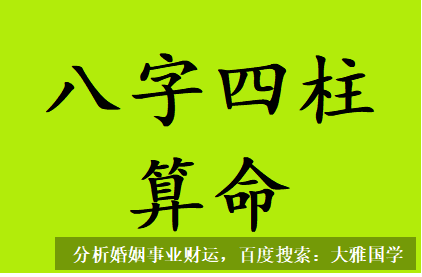 八字四柱
算命

分析婚姻事业财运，百度搜索：大雅国学